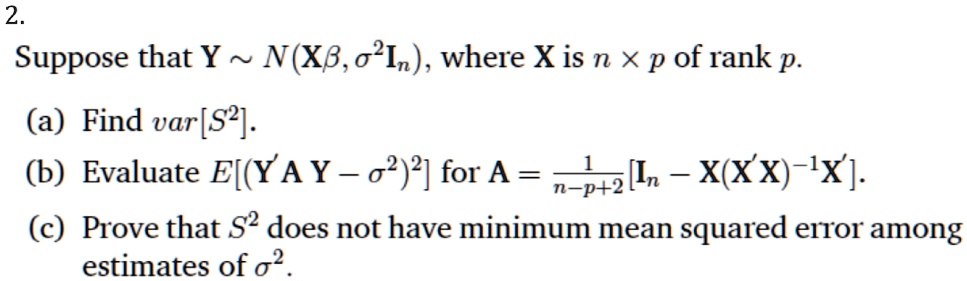 2.

Suppose that $\mathbf{Y} \sim N(\mathbf{X}\beta, \sigma^2\mathbf{I}_n)$, where $\mathbf{X}$ is $n \times p$ of rank $p$.

(a) Find $var[S^2]$.

(b) Evaluate $E[(\mathbf{Y}'\mathbf{A}\,\mathbf{Y} - \sigma^2)^2]$ for $\mathbf{A} = \frac{1}{n-p+2}[\mathbf{I}_n - \mathbf{X}(\mathbf{X}'\mathbf{X})^{-1}\mathbf{X}']$.

(c) Prove that $S^2$ does not have minimum mean squared error among estimates of $\sigma^2$.